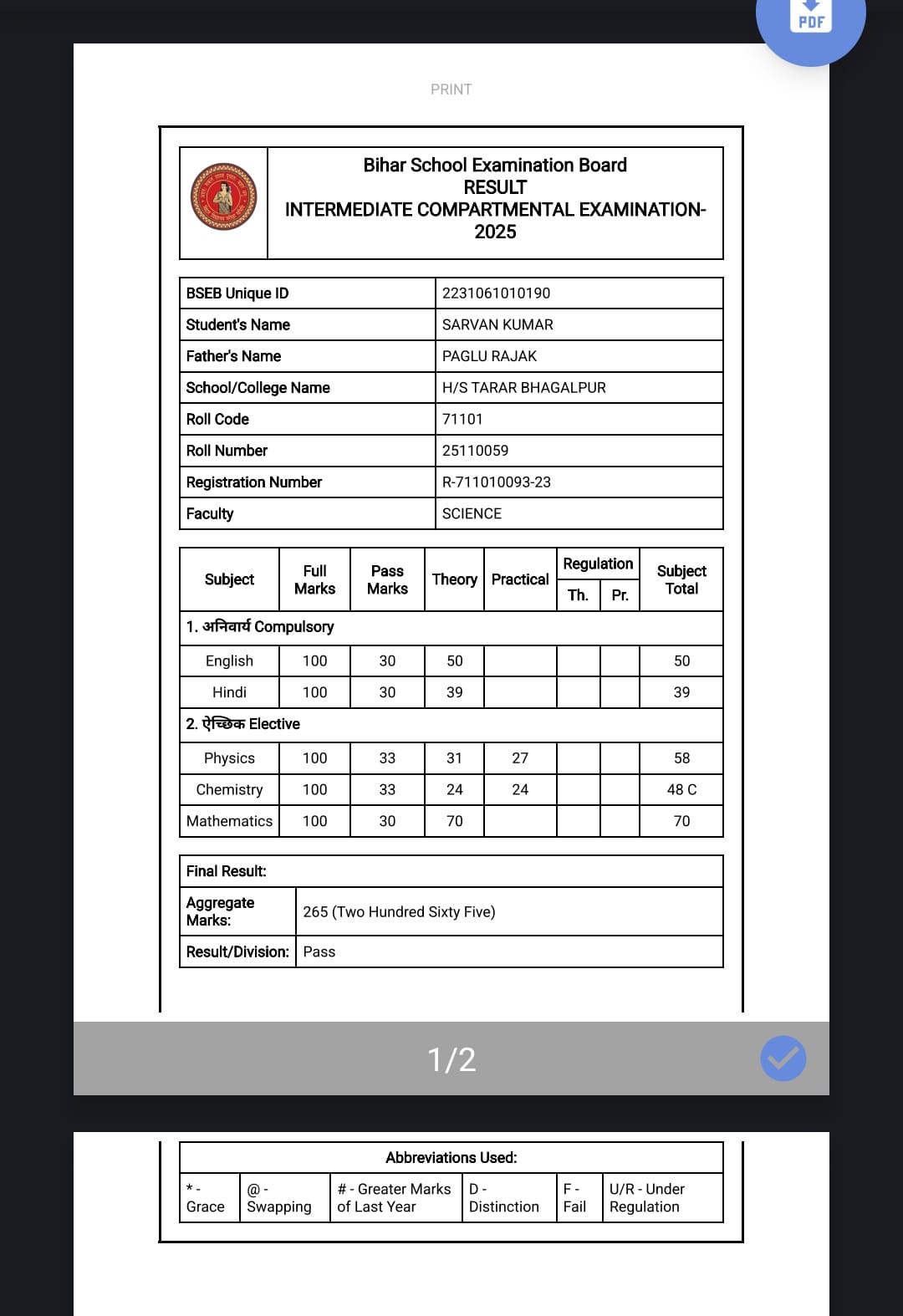 PDF

PRINT

Bihar School Examination Board
RESULT
INTERMEDIATE COMPARTMENTAL EXAMINATION-2025

| BSEB Unique ID | 2231061010190 |
|---|---|
| Student's Name | SARVAN KUMAR |
| Father's Name | PAGLU RAJAK |
| School/College Name | H/S TARAR BHAGALPUR |
| Roll Code | 71101 |
| Roll Number | 25110059 |
| Registration Number | R-711010093-23 |
| Faculty | SCIENCE |

| Subject | Full Marks | Pass Marks | Theory | Practical | Regulation Th. | Regulation Pr. | Subject Total |
|---|---|---|---|---|---|---|---|
| 1. अनिवार्य Compulsory | | | | | | | |
| English | 100 | 30 | 50 | | | | 50 |
| Hindi | 100 | 30 | 39 | | | | 39 |
| 2. ऐच्छिक Elective | | | | | | | |
| Physics | 100 | 33 | 31 | 27 | | | 58 |
| Chemistry | 100 | 33 | 24 | 24 | | | 48 C |
| Mathematics | 100 | 30 | 70 | | | | 70 |

| Final Result: | |
|---|---|
| Aggregate Marks: | 265 (Two Hundred Sixty Five) |
| Result/Division: | Pass |

1/2

Abbreviations Used:

| * - Grace | @ - Swapping | # - Greater Marks of Last Year | D - Distinction | F - Fail | U/R - Under Regulation |
|---|---|---|---|---|---|